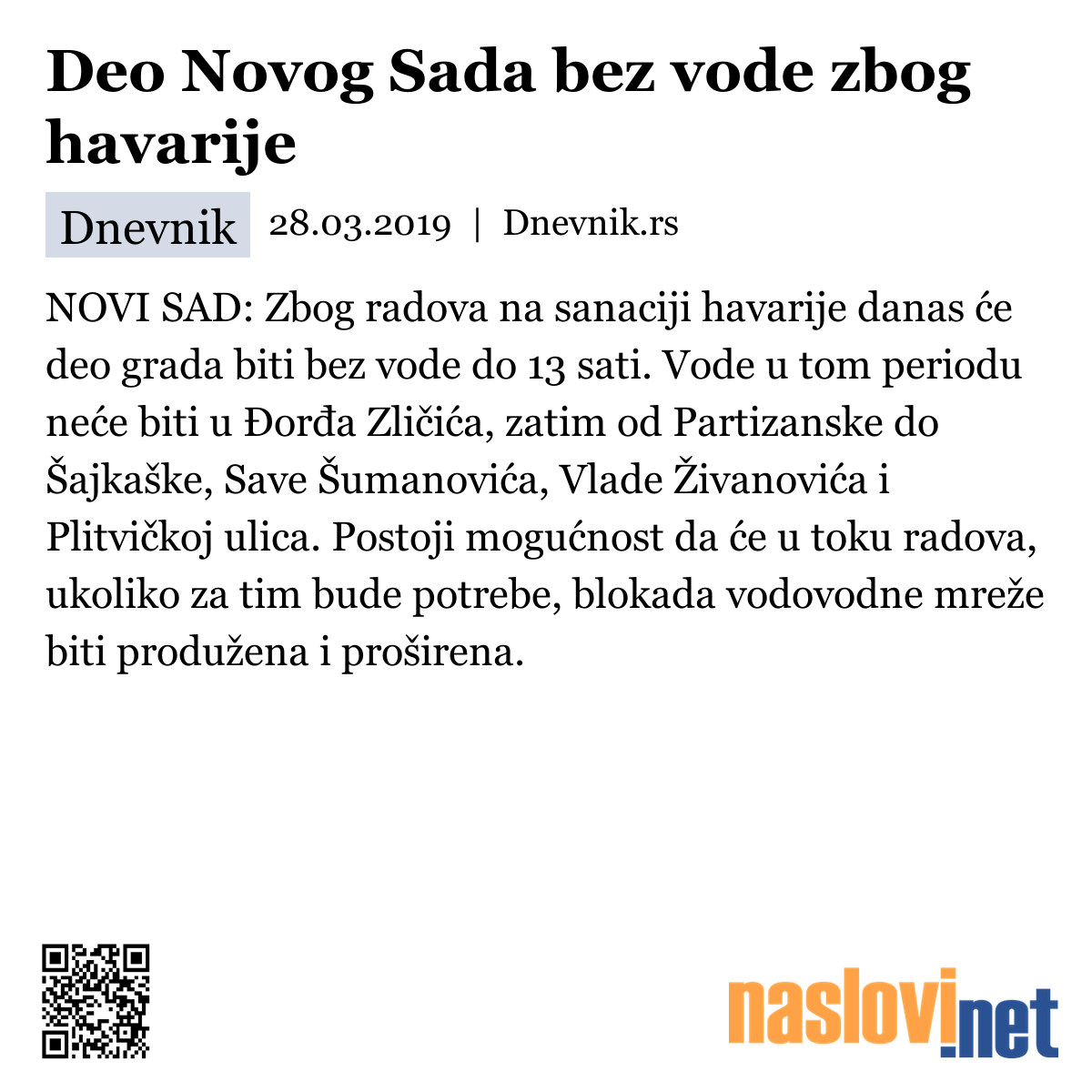 Deo Novog Sada bez vode zbog havarije

Dnevnik 28.03.2019 | Dnevnik.rs

NOVI SAD: Zbog radova na sanaciji havarije danas će deo grada biti bez vode do 13 sati. Vode u tom periodu neće biti u Đorđa Zličića, zatim od Partizanske do Šajkaške, Save Šumanovića, Vlade Živanovića i Plitvičkoj ulica. Postoji mogućnost da će u toku radova, ukoliko za tim bude potrebe, blokada vodovodne mreže biti produžena i proširena.

naslovi.net